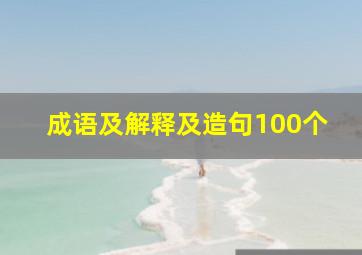 成语及解释及造句100个